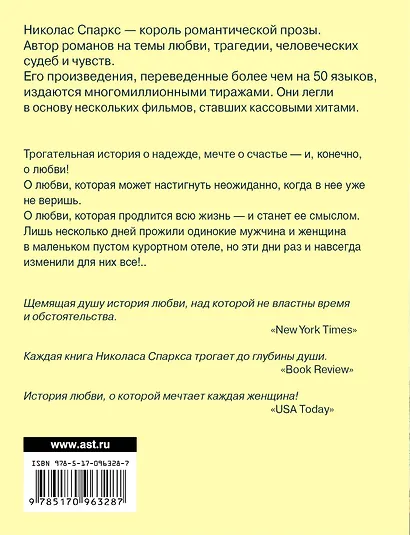 Николас Спаркс — король романтической прозы. Автор романов на темы любви, трагедии, человеческих судеб и чувств.
Его произведения, переведенные более чем на 50 языков, издаются многомиллионными тиражами. Они легли в основу нескольких фильмов, ставших кассовыми хитами.

Трогательная история о надежде, мечте о счастье — и, конечно, о любви!
О любви, которая может настигнуть неожиданно, когда в нее уже не веришь.
О любви, которая продлится всю жизнь — и станет ее смыслом.
Лишь несколько дней прожили одинокие мужчина и женщина в маленьком пустом курортном отеле, но эти дни раз и навсегда изменили для них все!..

Щемящая душу история любви, над которой не властны время и обстоятельства.
«New York Times»

Каждая книга Николаса Спаркса трогает до глубины души.
«Book Review»

История любви, о которой мечтает каждая женщина!
«USA Today»

www.ast.ru

ISBN 978-5-17-096328-7

9 785170 963287